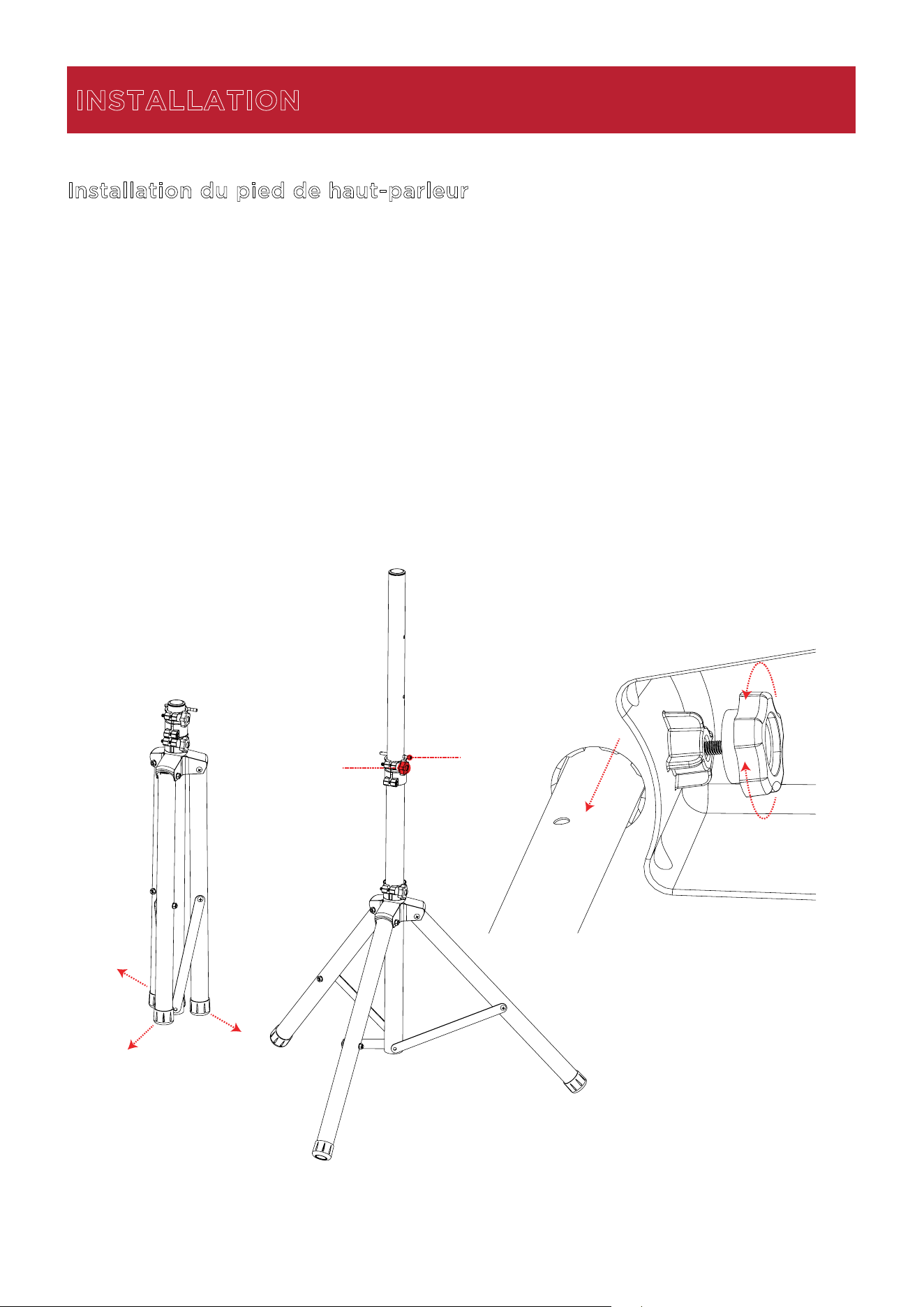 INSTALLATION

Installation du pied de haut-parleur